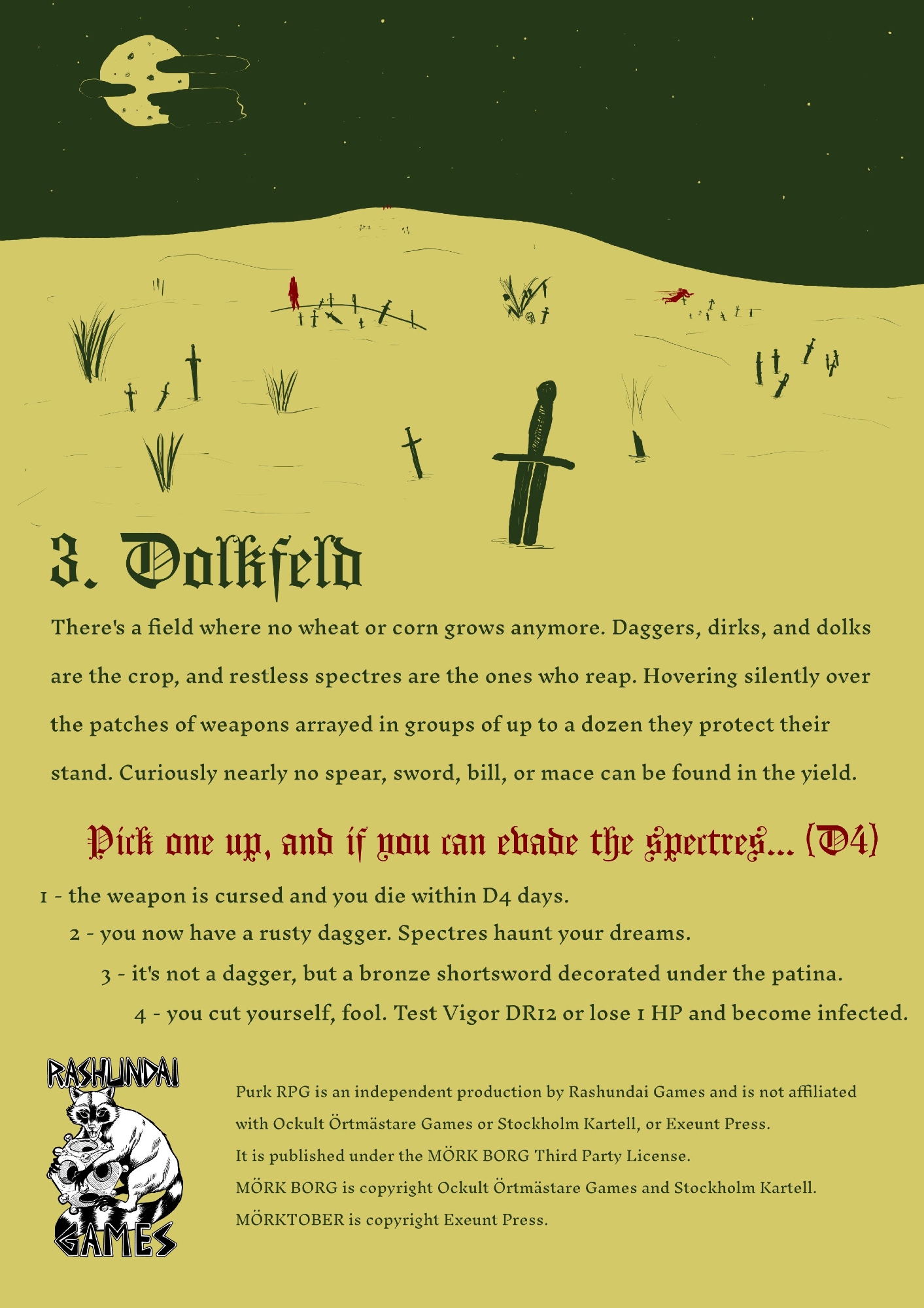 3. Dolkfeld

There's a field where no wheat or corn grows anymore. Daggers, dirks, and dolks are the crop, and restless spectres are the ones who reap. Hovering silently over the patches of weapons arrayed in groups of up to a dozen they protect their stand. Curiously nearly no spear, sword, bill, or mace can be found in the yield.

Pick one up, and if you can evade the spectres... (D4)

1 - the weapon is cursed and you die within D4 days.

2 - you now have a rusty dagger. Spectres haunt your dreams.

3 - it's not a dagger, but a bronze shortsword decorated under the patina.

4 - you cut yourself, fool. Test Vigor DR12 or lose 1 HP and become infected.

RASHUNDAI
GAMES

Purk RPG is an independent production by Rashundai Games and is not affiliated with Ockult Örtmästare Games or Stockholm Kartell, or Exeunt Press.
It is published under the MÖRK BORG Third Party License.
MÖRK BORG is copyright Ockult Örtmästare Games and Stockholm Kartell.
MÖRKTOBER is copyright Exeunt Press.